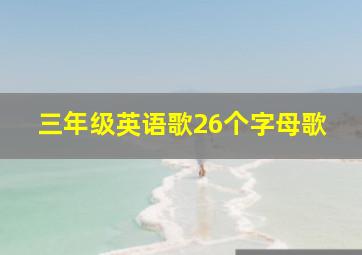 三年级英语歌26个字母歌